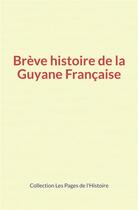 Brève histoire de la Guyane Française

Collection Les Pages de l'Histoire